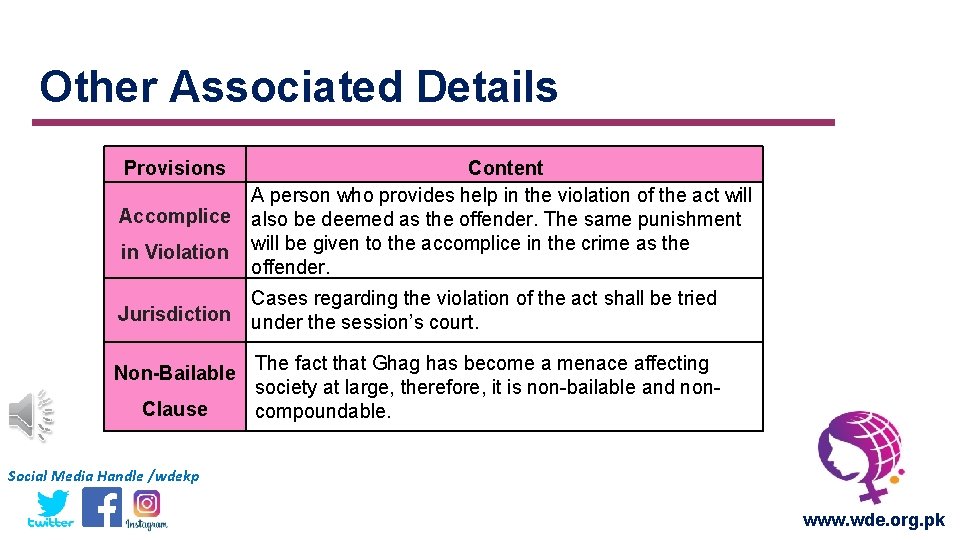 Other Associated Details

| Provisions | Content |
|---|---|
| Accomplice in Violation | A person who provides help in the violation of the act will also be deemed as the offender. The same punishment will be given to the accomplice in the crime as the offender. |
| Jurisdiction | Cases regarding the violation of the act shall be tried under the session's court. |
| Non-Bailable Clause | The fact that Ghag has become a menace affecting society at large, therefore, it is non-bailable and non-compoundable. |

Social Media Handle /wdekp

twitter

Instagram

www.wde.org.pk